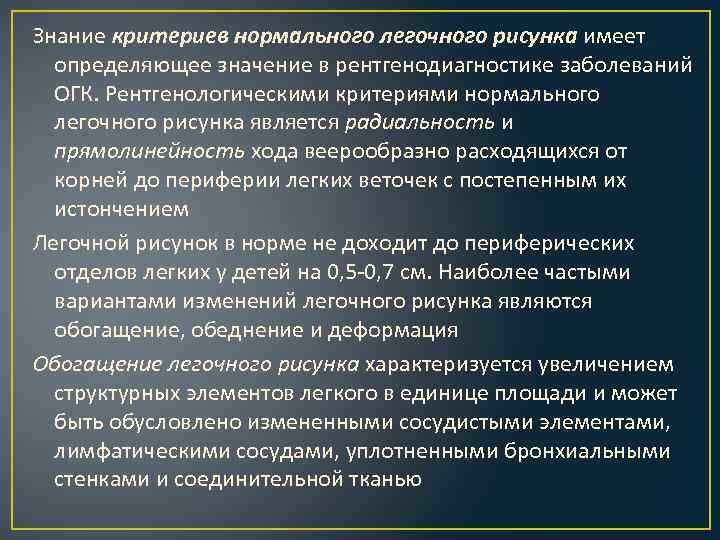 Знание критериев нормального легочного рисунка имеет определяющее значение в рентгенодиагностике заболеваний ОГК. Рентгенологическими критериями нормального легочного рисунка является радиальность и прямолинейность хода веерообразно расходящихся от корней до периферии легких веточек с постепенным их истончением

Легочной рисунок в норме не доходит до периферических отделов легких у детей на 0,5-0,7 см. Наиболее частыми вариантами изменений легочного рисунка являются обогащение, обеднение и деформация

Обогащение легочного рисунка характеризуется увеличением структурных элементов легкого в единице площади и может быть обусловлено измененными сосудистыми элементами, лимфатическими сосудами, уплотненными бронхиальными стенками и соединительной тканью